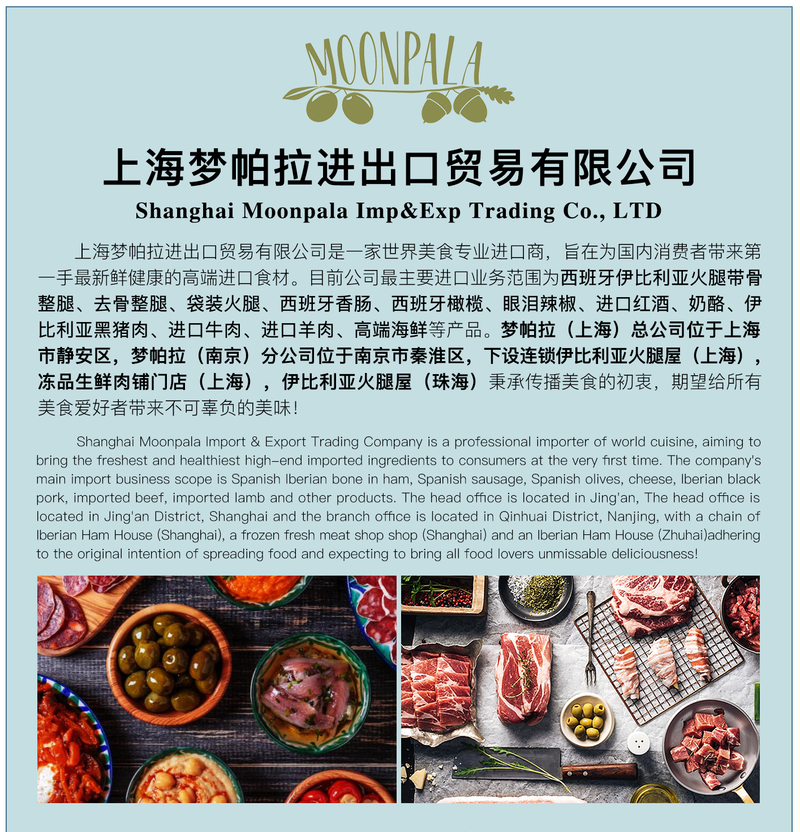 MOONPALA

上海梦帕拉进出口贸易有限公司

Shanghai Moonpala Imp&Exp Trading Co., LTD

上海梦帕拉进出口贸易有限公司是一家世界美食专业进口商，旨在为国内消费者带来第一手最新鲜健康的高端进口食材。目前公司最主要进口业务范围为西班牙伊比利亚火腿带骨整腿、去骨整腿、袋装火腿、西班牙香肠、西班牙橄榄、眼泪辣椒、进口红酒、奶酪、伊比利亚黑猪肉、进口牛肉、进口羊肉、高端海鲜等产品。梦帕拉（上海）总公司位于上海市静安区，梦帕拉（南京）分公司位于南京市秦淮区，下设连锁伊比利亚火腿屋（上海），冻品生鲜肉铺门店（上海），伊比利亚火腿屋（珠海）秉承传播美食的初衷，期望给所有美食爱好者带来不可辜负的美味！

Shanghai Moonpala Import & Export Trading Company is a professional importer of world cuisine, aiming to bring the freshest and healthiest high-end imported ingredients to consumers at the very first time. The company's main import business scope is Spanish Iberian bone in ham, Spanish sausage, Spanish olives, cheese, Iberian black pork, imported beef, imported lamb and other products. The head office is located in Jing'an, The head office is located in Jing'an District, Shanghai and the branch office is located in Qinhuai District, Nanjing, with a chain of Iberian Ham House (Shanghai), a frozen fresh meat shop shop (Shanghai) and an Iberian Ham House (Zhuhai)adhering to the original intention of spreading food and expecting to bring all food lovers unmissable deliciousness!